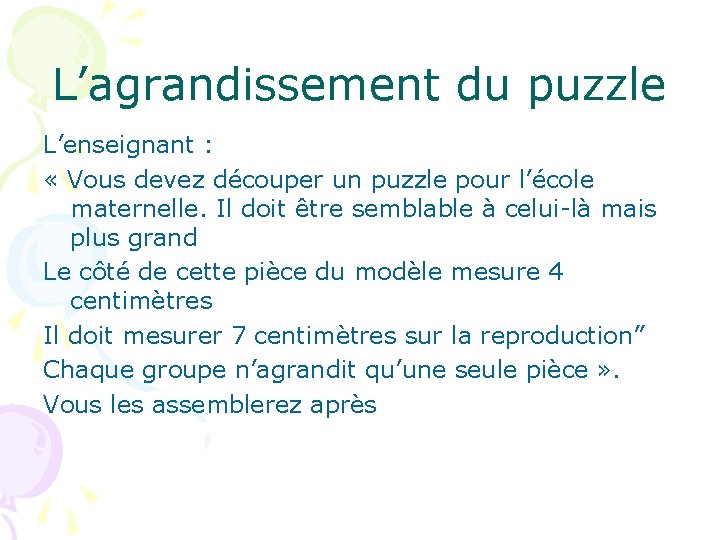 L’agrandissement du puzzle

L’enseignant :

« Vous devez découper un puzzle pour l’école maternelle. Il doit être semblable à celui-là mais plus grand

Le côté de cette pièce du modèle mesure 4 centimètres

Il doit mesurer 7 centimètres sur la reproduction”

Chaque groupe n’agrandit qu’une seule pièce ».

Vous les assemblerez après